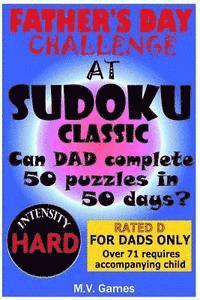 FATHER'S DAY
CHALLENGE
AT
SUDOKU
CLASSIC
Can DAD complete 50 puzzles in 50 days?

INTENSITY
HARD

RATED D
FOR DADS ONLY
Over 71 requires accompanying child

M.V. Games